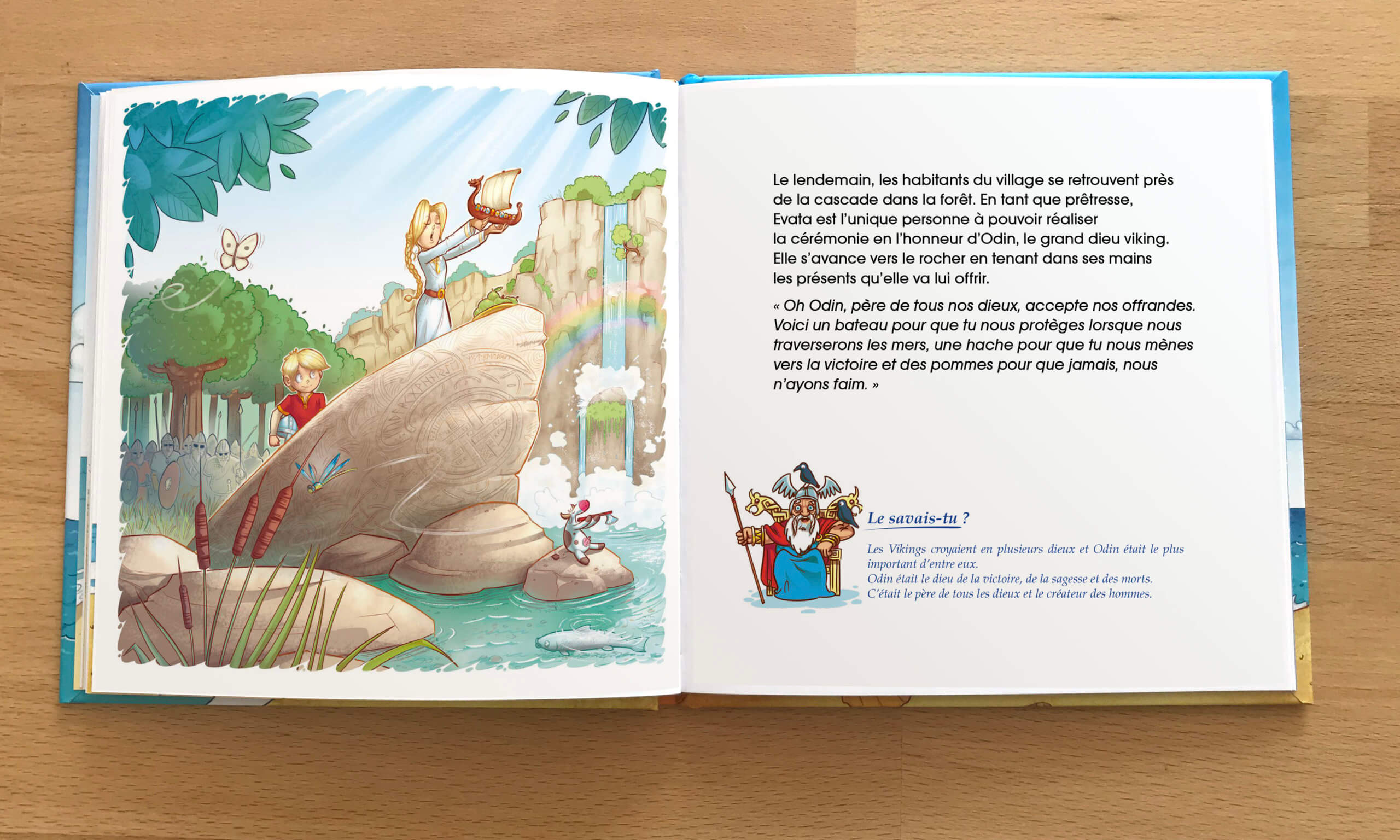 Le lendemain, les habitants du village se retrouvent près de la cascade dans la forêt. En tant que prêtresse, Evata est l'unique personne à pouvoir réaliser la cérémonie en l'honneur d'Odin, le grand dieu viking. Elle s'avance vers le rocher en tenant dans ses mains les présents qu'elle va lui offrir.

« Oh Odin, père de tous nos dieux, accepte nos offrandes. Voici un bateau pour que tu nous protèges lorsque nous traverserons les mers, une hache pour que tu nous mènes vers la victoire et des pommes pour que jamais, nous n'ayons faim. »

Le savais-tu ?

Les Vikings croyaient en plusieurs dieux et Odin était le plus important d'entre eux.
Odin était le dieu de la victoire, de la sagesse et des morts.
C'était le père de tous les dieux et le créateur des hommes.